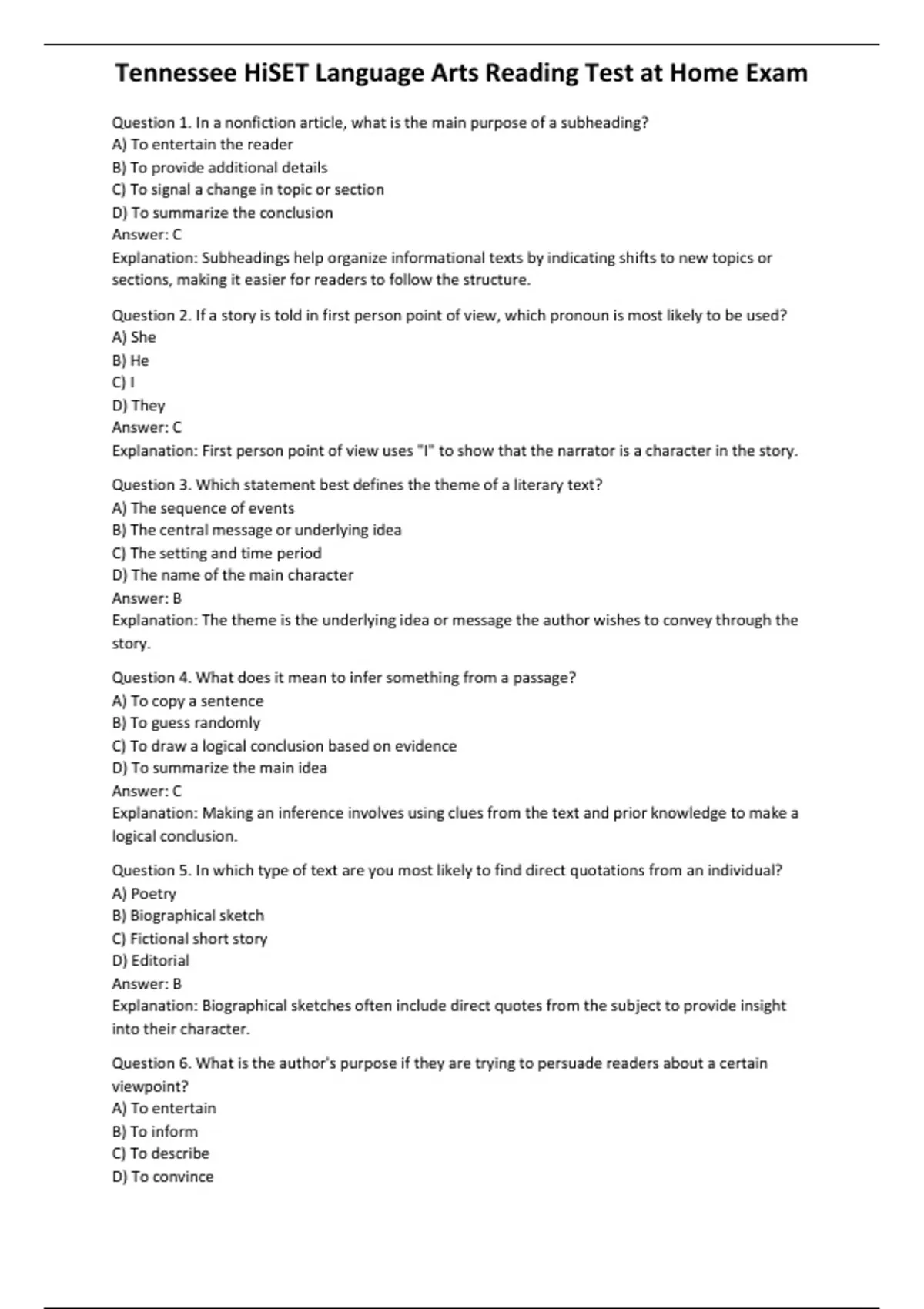 Tennessee HiSET Language Arts Reading Test at Home Exam

Question 1. In a nonfiction article, what is the main purpose of a subheading?
A) To entertain the reader
B) To provide additional details
C) To signal a change in topic or section
D) To summarize the conclusion
Answer: C
Explanation: Subheadings help organize informational texts by indicating shifts to new topics or sections, making it easier for readers to follow the structure.

Question 2. If a story is told in first person point of view, which pronoun is most likely to be used?
A) She
B) He
C) I
D) They
Answer: C
Explanation: First person point of view uses "I" to show that the narrator is a character in the story.

Question 3. Which statement best defines the theme of a literary text?
A) The sequence of events
B) The central message or underlying idea
C) The setting and time period
D) The name of the main character
Answer: B
Explanation: The theme is the underlying idea or message the author wishes to convey through the story.

Question 4. What does it mean to infer something from a passage?
A) To copy a sentence
B) To guess randomly
C) To draw a logical conclusion based on evidence
D) To summarize the main idea
Answer: C
Explanation: Making an inference involves using clues from the text and prior knowledge to make a logical conclusion.

Question 5. In which type of text are you most likely to find direct quotations from an individual?
A) Poetry
B) Biographical sketch
C) Fictional short story
D) Editorial
Answer: B
Explanation: Biographical sketches often include direct quotes from the subject to provide insight into their character.

Question 6. What is the author's purpose if they are trying to persuade readers about a certain viewpoint?
A) To entertain
B) To inform
C) To describe
D) To convince